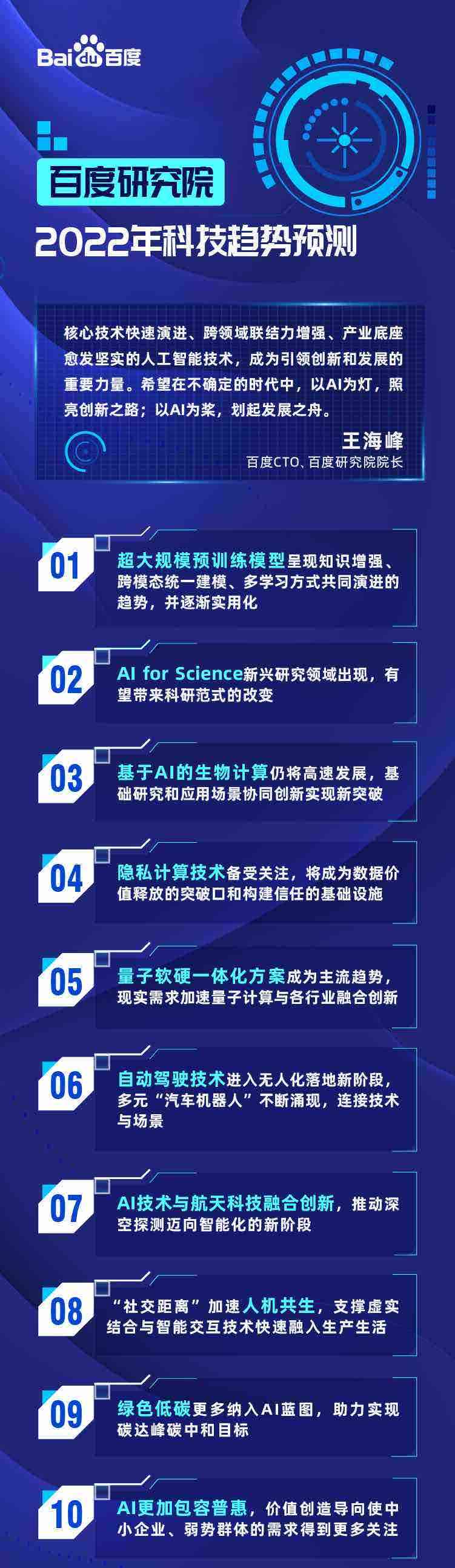 Bai du 百度

百度研究院

2022年科技趋势预测

核心技术快速演进、跨领域联结力增强、产业底座愈发坚实的人工智能技术，成为引领创新和发展的重要力量。希望在不确定的时代中，以AI为灯，照亮创新之路；以AI为桨，划起发展之舟。

王海峰
百度CTO、百度研究院院长

01 超大规模预训练模型呈现知识增强、跨模态统一建模、多学习方式共同演进的趋势，并逐渐实用化

02 AI for Science新兴研究领域出现，有望带来科研范式的改变

03 基于AI的生物计算仍将高速发展，基础研究和应用场景协同创新实现新突破

04 隐私计算技术备受关注，将成为数据价值释放的突破口和构建信任的基础设施

05 量子软硬一体化方案成为主流趋势，现实需求加速量子计算与各行业融合创新

06 自动驾驶技术进入无人化落地新阶段，多元“汽车机器人”不断涌现，连接技术与场景

07 AI技术与航天科技融合创新，推动深空探测迈向智能化的新阶段

08 “社交距离”加速人机共生，支撑虚实结合与智能交互技术快速融入生产生活

09 绿色低碳更多纳入AI蓝图，助力实现碳达峰碳中和目标

10 AI更加包容普惠，价值创造导向使中小企业、弱势群体的需求得到更多关注